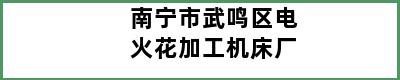 南宁市武鸣区电火花加工机床厂